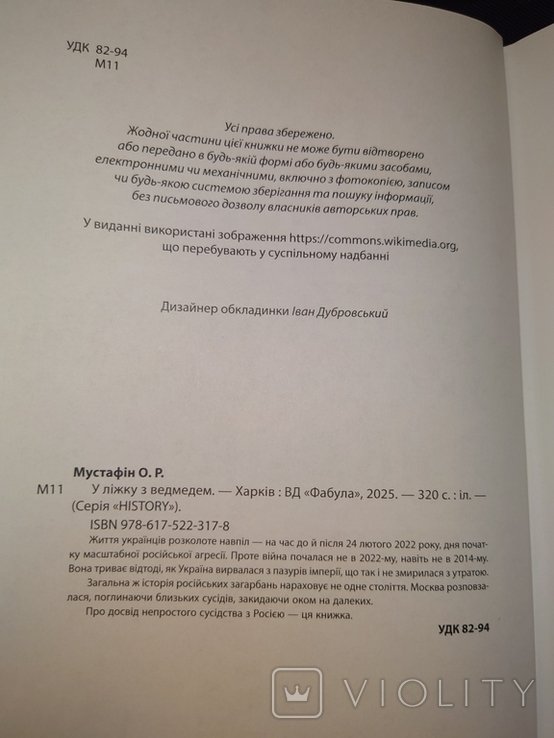 УДК 82-94
М11

Усі права збережено.
Жодної частини цієї книжки не може бути відтворено або передано в будь-якій формі або будь-якими засобами, електронними чи механічними, включно з фотокопією, записом чи будь-якою системою зберігання та пошуку інформації, без письмового дозволу власників авторських прав.

У виданні використані зображення https://commons.wikimedia.org, що перебувають у суспільному надбанні

Дизайнер обкладинки Іван Дубровський

Мустафін О. Р.
М11 У ліжку з ведмедем. — Харків : ВД «Фабула», 2025. — 320 с. : іл. — (Серія «HISTORY»).
ISBN 978-617-522-317-8
Життя українців розколоте навпіл — на час до й після 24 лютого 2022 року, дня початку масштабної російської агресії. Проте війна почалася не в 2022-му, навіть не в 2014-му. Вона триває відтоді, як Україна вирвалася з пазурів імперії, що так і не змирилася з утратою.
Загальна ж історія російських загарбань нараховує не одне століття. Москва розповзалася, поглинаючи близьких сусідів, закидаючи оком на далеких.
Про досвід непростого сусідства з Росією — ця книжка.
УДК 82-94

VIOLITY